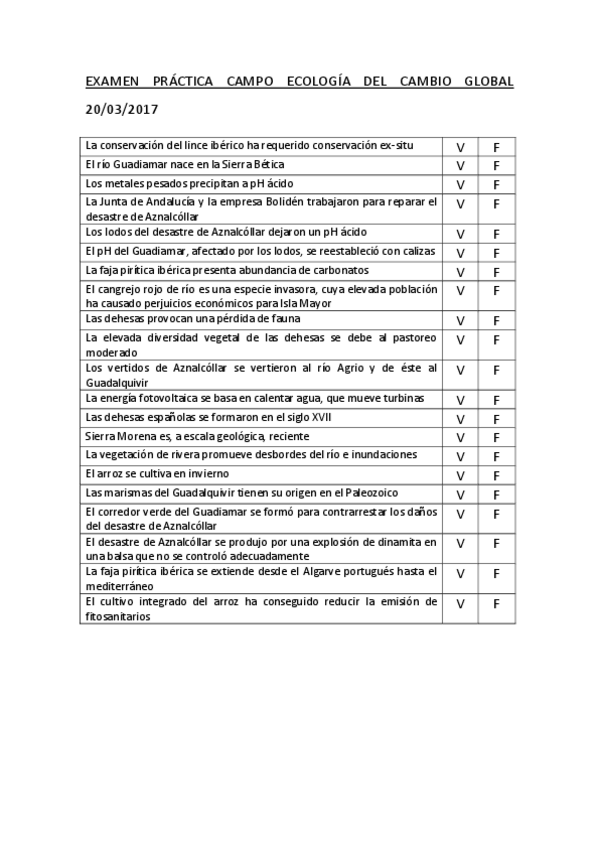 EXAMEN PRÁCTICA CAMPO ECOLOGÍA DEL CAMBIO GLOBAL

20/03/2017

| | | |
|---|---|---|
| La conservación del lince ibérico ha requerido conservación ex-situ | V | F |
| El río Guadiamar nace en la Sierra Bética | V | F |
| Los metales pesados precipitan a pH ácido | V | F |
| La Junta de Andalucía y la empresa Bolidén trabajaron para reparar el desastre de Aznalcóllar | V | F |
| Los lodos del desastre de Aznalcóllar dejaron un pH ácido | V | F |
| El pH del Guadiamar, afectado por los lodos, se reestableció con calizas | V | F |
| La faja pirítica ibérica presenta abundancia de carbonatos | V | F |
| El cangrejo rojo de río es una especie invasora, cuya elevada población ha causado perjuicios económicos para Isla Mayor | V | F |
| Las dehesas provocan una pérdida de fauna | V | F |
| La elevada diversidad vegetal de las dehesas se debe al pastoreo moderado | V | F |
| Los vertidos de Aznalcóllar se vertieron al río Agrio y de éste al Guadalquivir | V | F |
| La energía fotovoltaica se basa en calentar agua, que mueve turbinas | V | F |
| Las dehesas españolas se formaron en el siglo XVII | V | F |
| Sierra Morena es, a escala geológica, reciente | V | F |
| La vegetación de rivera promueve desbordes del río e inundaciones | V | F |
| El arroz se cultiva en invierno | V | F |
| Las marismas del Guadalquivir tienen su origen en el Paleozoico | V | F |
| El corredor verde del Guadiamar se formó para contrarrestar los daños del desastre de Aznalcóllar | V | F |
| El desastre de Aznalcóllar se produjo por una explosión de dinamita en una balsa que no se controló adecuadamente | V | F |
| La faja pirítica ibérica se extiende desde el Algarve portugués hasta el mediterráneo | V | F |
| El cultivo integrado del arroz ha conseguido reducir la emisión de fitosanitarios | V | F |